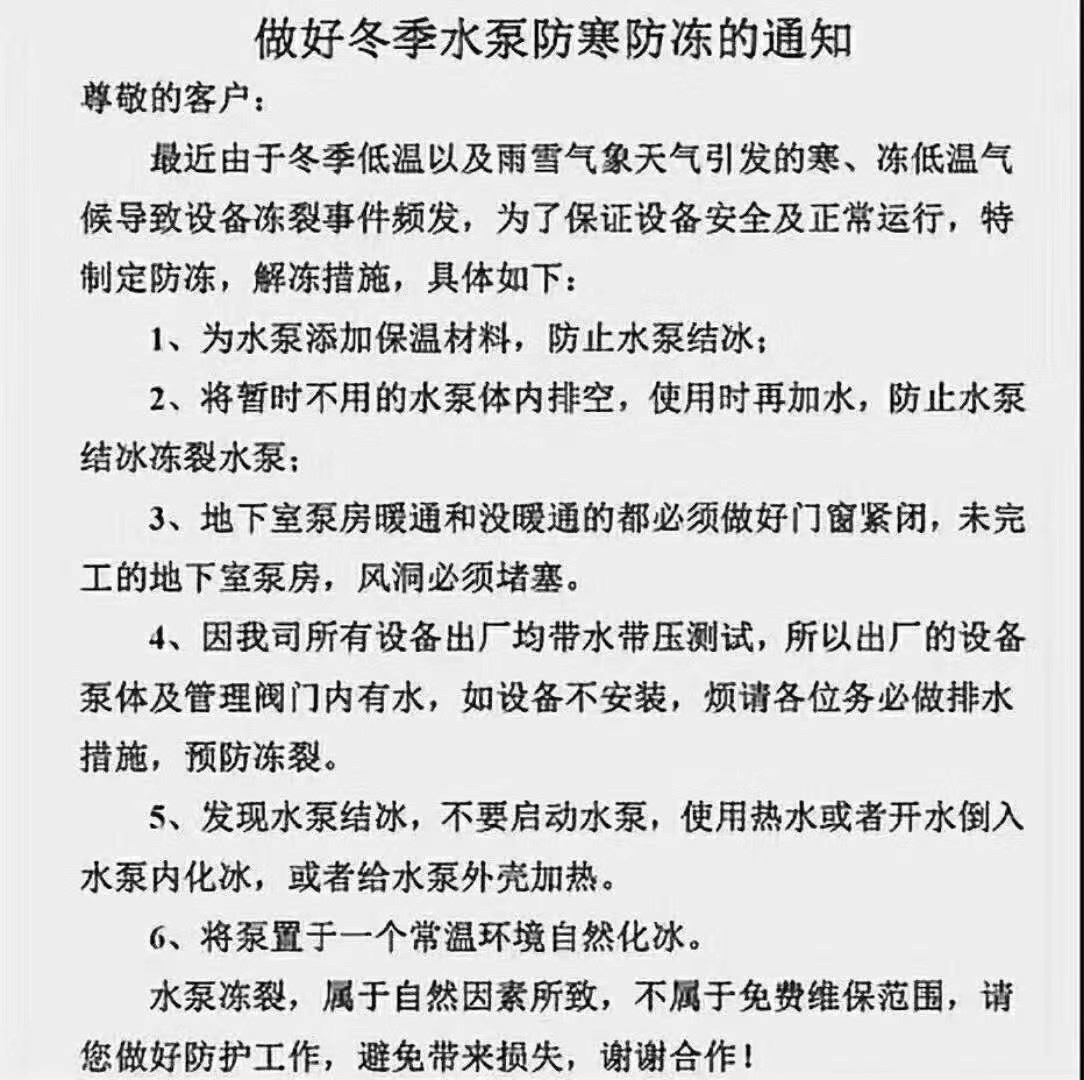 做好冬季水泵防寒防冻的通知

尊敬的客户：

最近由于冬季低温以及雨雪气象天气引发的寒、冻低温气候导致设备冻裂事件频发，为了保证设备安全及正常运行，特制定防冻，解冻措施，具体如下：

1、为水泵添加保温材料，防止水泵结冰；

2、将暂时不用的水泵体内排空，使用时再加水，防止水泵结冰冻裂水泵；

3、地下室泵房暖通和没暖通的都必须做好门窗紧闭，未完工的地下室泵房，风洞必须堵塞。

4、因我司所有设备出厂均带水带压测试，所以出厂的设备泵体及管理阀门内有水，如设备不安装，烦请各位务必做排水措施，预防冻裂。

5、发现水泵结冰，不要启动水泵，使用热水或者开水倒入水泵内化冰，或者给水泵外壳加热。

6、将泵置于一个常温环境自然化冰。

水泵冻裂，属于自然因素所致，不属于免费维保范围，请您做好防护工作，避免带来损失，谢谢合作！